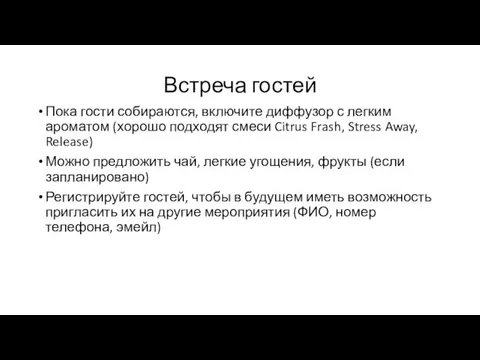 Встреча гостей

• Пока гости собираются, включите диффузор с легким ароматом (хорошо подходят смеси Citrus Frash, Stress Away, Release)

• Можно предложить чай, легкие угощения, фрукты (если запланировано)

• Регистрируйте гостей, чтобы в будущем иметь возможность пригласить их на другие мероприятия (ФИО, номер телефона, эмейл)